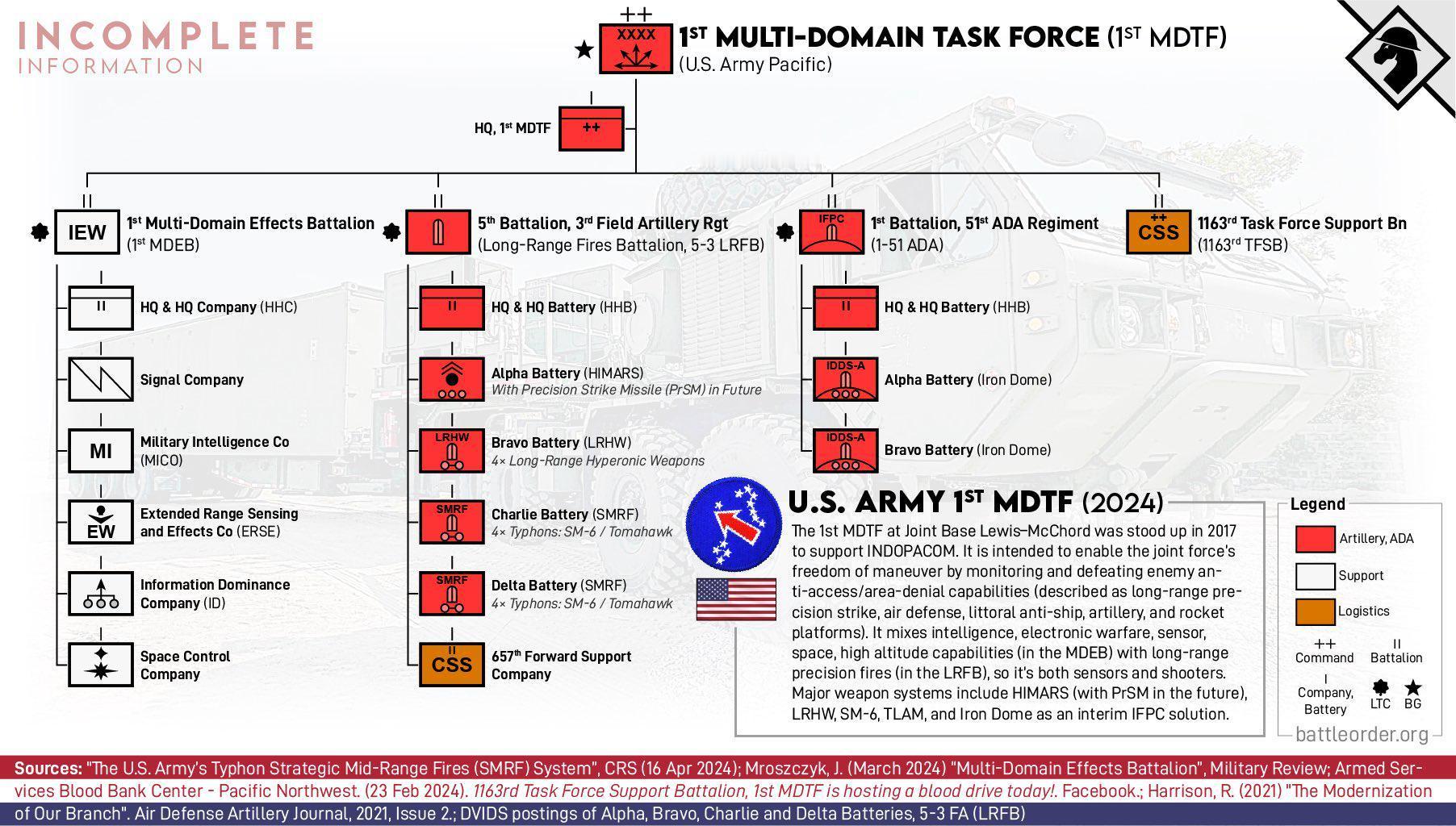 INCOMPLETE
INFORMATION

++
XXXX
1ST MULTI-DOMAIN TASK FORCE (1ST MDTF)
(U.S. Army Pacific)

HQ, 1st MDTF
++

II
IEW
1st Multi-Domain Effects Battalion (1st MDEB)

II
HQ & HQ Company (HHC)

Signal Company

MI
Military Intelligence Co (MICO)

EW
Extended Range Sensing and Effects Co (ERSE)

Information Dominance Company (ID)

Space Control Company

II
5th Battalion, 3rd Field Artillery Rgt
(Long-Range Fires Battalion, 5-3 LRFB)

II
HQ & HQ Battery (HHB)

Alpha Battery (HIMARS)
With Precision Strike Missile (PrSM) in Future

LRHW
Bravo Battery (LRHW)
4× Long-Range Hyperonic Weapons

SMRF
Charlie Battery (SMRF)
4× Typhons: SM-6 / Tomahawk

SMRF
Delta Battery (SMRF)
4× Typhons: SM-6 / Tomahawk

II
CSS
657th Forward Support Company

II
IFPC
1st Battalion, 51st ADA Regiment
(1-51 ADA)

II
HQ & HQ Battery (HHB)

IDDS-A
Alpha Battery (Iron Dome)

IDDS-A
Bravo Battery (Iron Dome)

II
++
CSS
1163rd Task Force Support Bn
(1163rd TFSB)

U.S. ARMY 1ST MDTF (2024)
The 1st MDTF at Joint Base Lewis–McChord was stood up in 2017 to support INDOPACOM. It is intended to enable the joint force's freedom of maneuver by monitoring and defeating enemy anti-access/area-denial capabilities (described as long-range precision strike, air defense, littoral anti-ship, artillery, and rocket platforms). It mixes intelligence, electronic warfare, sensor, space, high altitude capabilities (in the MDEB) with long-range precision fires (in the LRFB), so it's both sensors and shooters. Major weapon systems include HIMARS (with PrSM in the future), LRHW, SM-6, TLAM, and Iron Dome as an interim IFPC solution.

Legend
Artillery, ADA
Support
Logistics
++ Command
II Battalion
I Company, Battery
LTC
BG
battleorder.org

Sources: "The U.S. Army's Typhon Strategic Mid-Range Fires (SMRF) System", CRS (16 Apr 2024); Mroszczyk, J. (March 2024) "Multi-Domain Effects Battalion", Military Review; Armed Services Blood Bank Center - Pacific Northwest. (23 Feb 2024). 1163rd Task Force Support Battalion, 1st MDTF is hosting a blood drive today!. Facebook.; Harrison, R. (2021) "The Modernization of Our Branch". Air Defense Artillery Journal, 2021, Issue 2.; DVIDS postings of Alpha, Bravo, Charlie and Delta Batteries, 5-3 FA (LRFB)